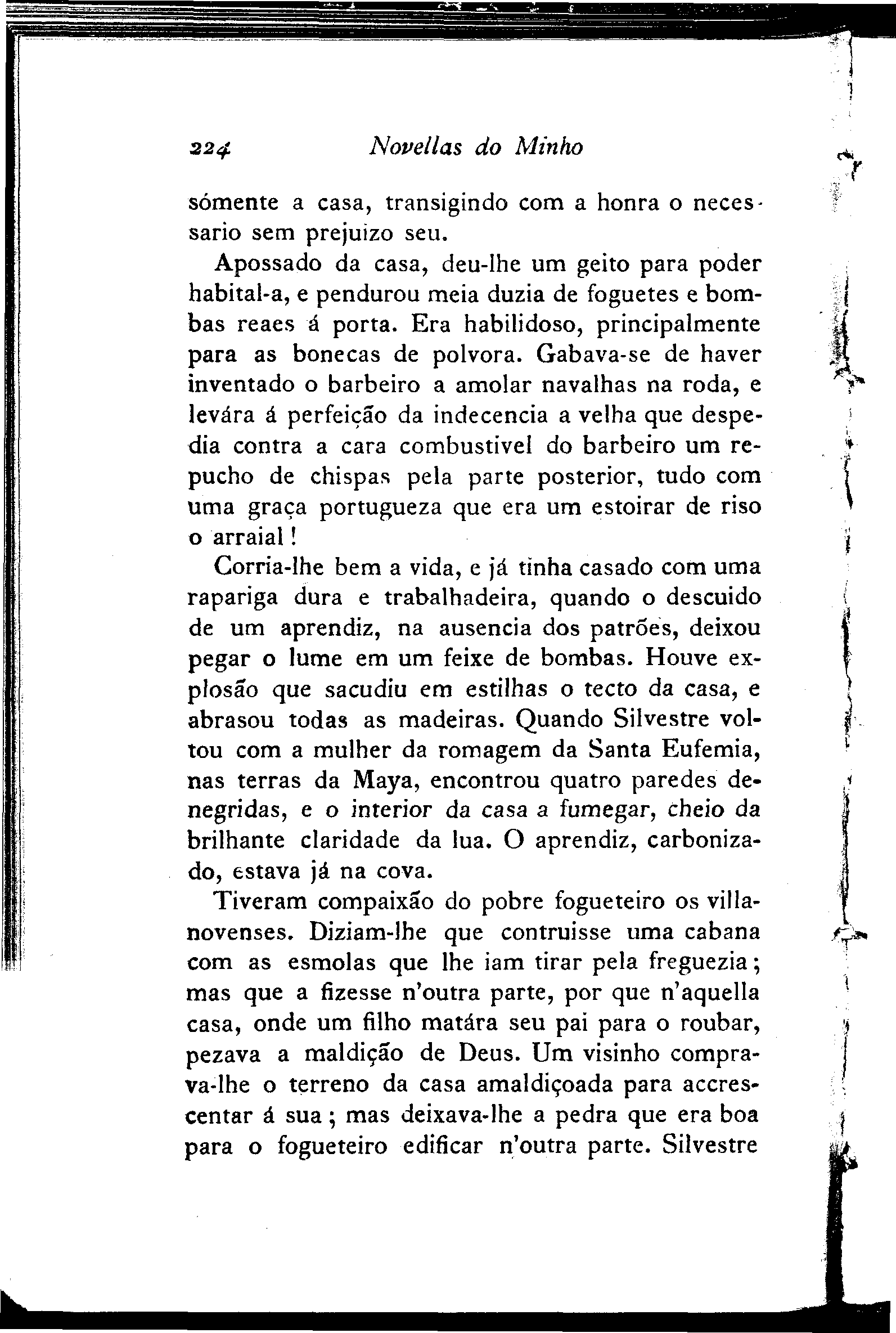 224 Novellas do Minho

sómente a casa, transigindo com a honra o necessario sem prejuizo seu.

Apossado da casa, deu-lhe um geito para poder habital-a, e pendurou meia duzia de foguetes e bombas reaes á porta. Era habilidoso, principalmente para as bonecas de polvora. Gabava-se de haver inventado o barbeiro a amolar navalhas na roda, e levára á perfeição da indecencia a velha que despedia contra a cara combustivel do barbeiro um repucho de chispas pela parte posterior, tudo com uma graça portugueza que era um estoirar de riso o arraial!

Corria-lhe bem a vida, e já tinha casado com uma rapariga dura e trabalhadeira, quando o descuido de um aprendiz, na ausencia dos patrões, deixou pegar o lume em um feixe de bombas. Houve explosão que sacudiu em estilhas o tecto da casa, e abrasou todas as madeiras. Quando Silvestre voltou com a mulher da romagem da Santa Eufemia, nas terras da Maya, encontrou quatro paredes denegridas, e o interior da casa a fumegar, cheio da brilhante claridade da lua. O aprendiz, carbonizado, estava já na cova.

Tiveram compaixão do pobre fogueteiro os villanovenses. Diziam-lhe que contruisse uma cabana com as esmolas que lhe iam tirar pela freguezia; mas que a fizesse n'outra parte, por que n'aquella casa, onde um filho matára seu pai para o roubar, pezava a maldição de Deus. Um visinho comprava-lhe o terreno da casa amaldiçoada para accrescentar á sua; mas deixava-lhe a pedra que era boa para o fogueteiro edificar n'outra parte. Silvestre